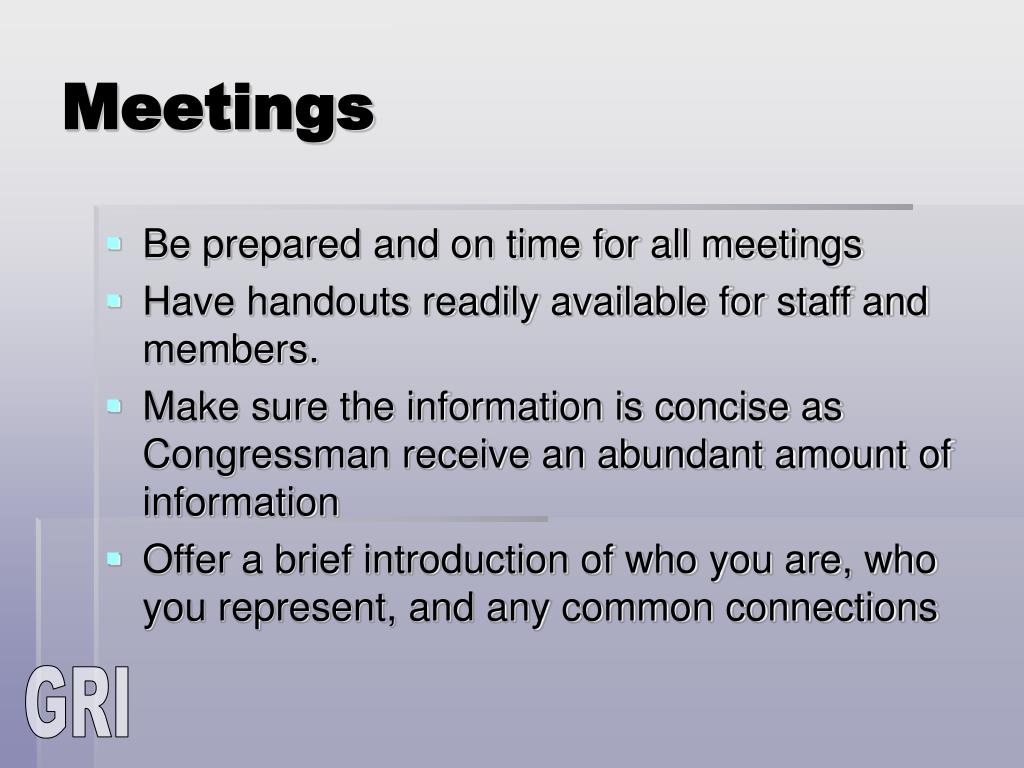 Meetings

- Be prepared and on time for all meetings
- Have handouts readily available for staff and members.
- Make sure the information is concise as Congressman receive an abundant amount of information
- Offer a brief introduction of who you are, who you represent, and any common connections

GRI